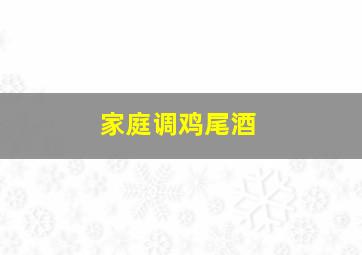 家庭调鸡尾酒